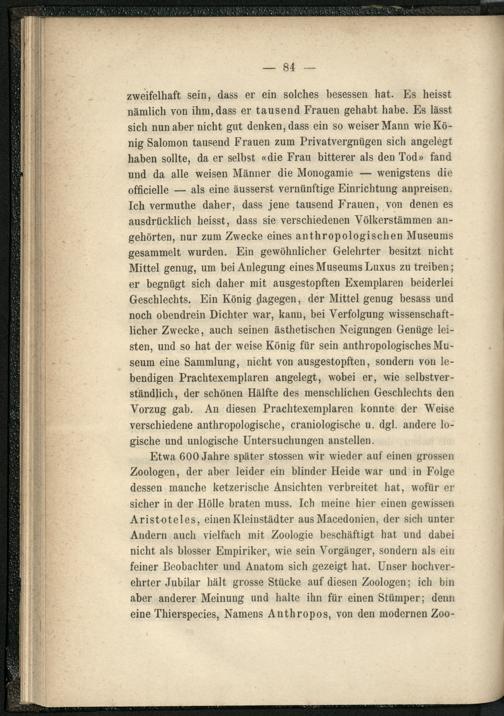 — 84 —

zweifelhaft sein, dass er ein solches besessen hat. Es heisst nämlich von ihm, dass er tausend Frauen gehabt habe. Es lässt sich nun aber nicht gut denken, dass ein so weiser Mann wie König Salomon tausend Frauen zum Privatvergnügen sich angelegt haben sollte, da er selbst «die Frau bitterer als den Tod» fand und da alle weisen Männer die Monogamie — wenigstens die officielle — als eine äusserst vernünftige Einrichtung anpreisen. Ich vermuthe daher, dass jene tausend Frauen, von denen es ausdrücklich heisst, dass sie verschiedenen Völkerstämmen angehörten, nur zum Zwecke eines anthropologischen Museums gesammelt wurden. Ein gewöhnlicher Gelehrter besitzt nicht Mittel genug, um bei Anlegung eines Museums Luxus zu treiben; er begnügt sich daher mit ausgestopften Exemplaren beiderlei Geschlechts. Ein König dagegen, der Mittel genug besass und noch obendrein Dichter war, kann, bei Verfolgung wissenschaftlicher Zwecke, auch seinen ästhetischen Neigungen Genüge leisten, und so hat der weise König für sein anthropologisches Museum eine Sammlung, nicht von ausgestopften, sondern von lebendigen Prachtexemplaren angelegt, wobei er, wie selbstverständlich, der schönen Hälfte des menschlichen Geschlechts den Vorzug gab. An diesen Prachtexemplaren konnte der Weise verschiedene anthropologische, craniologische u. dgl. andere logische und unlogische Untersuchungen anstellen.

Etwa 600 Jahre später stossen wir wieder auf einen grossen Zoologen, der aber leider ein blinder Heide war und in Folge dessen manche ketzerische Ansichten verbreitet hat, wofür er sicher in der Hölle braten muss. Ich meine hier einen gewissen Aristoteles, einen Kleinstädter aus Macedonien, der sich unter Andern auch vielfach mit Zoologie beschäftigt hat und dabei nicht als blosser Empiriker, wie sein Vorgänger, sondern als ein feiner Beobachter und Anatom sich gezeigt hat. Unser hochverehrter Jubilar hält grosse Stücke auf diesen Zoologen; ich bin aber anderer Meinung und halte ihn für einen Stümper; denn eine Thierspecies, Namens Anthropos, von den modernen Zoo-